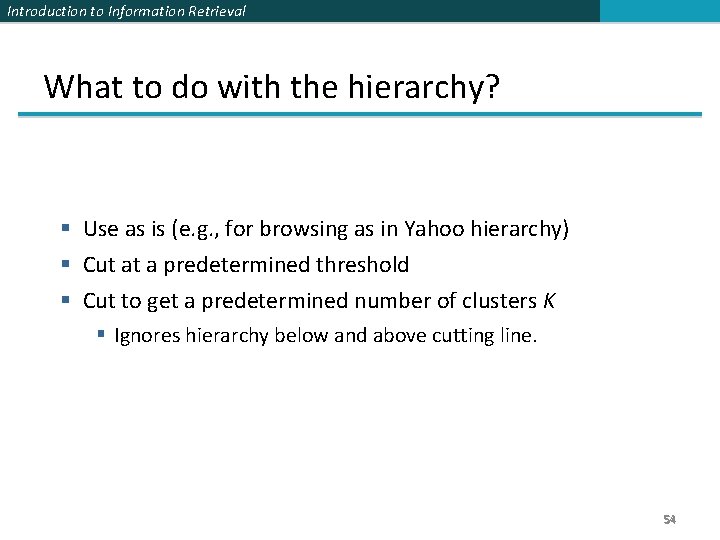 Introduction to Information Retrieval

What to do with the hierarchy?

- Use as is (e.g., for browsing as in Yahoo hierarchy)
- Cut at a predetermined threshold
- Cut to get a predetermined number of clusters $K$
  - Ignores hierarchy below and above cutting line.

54